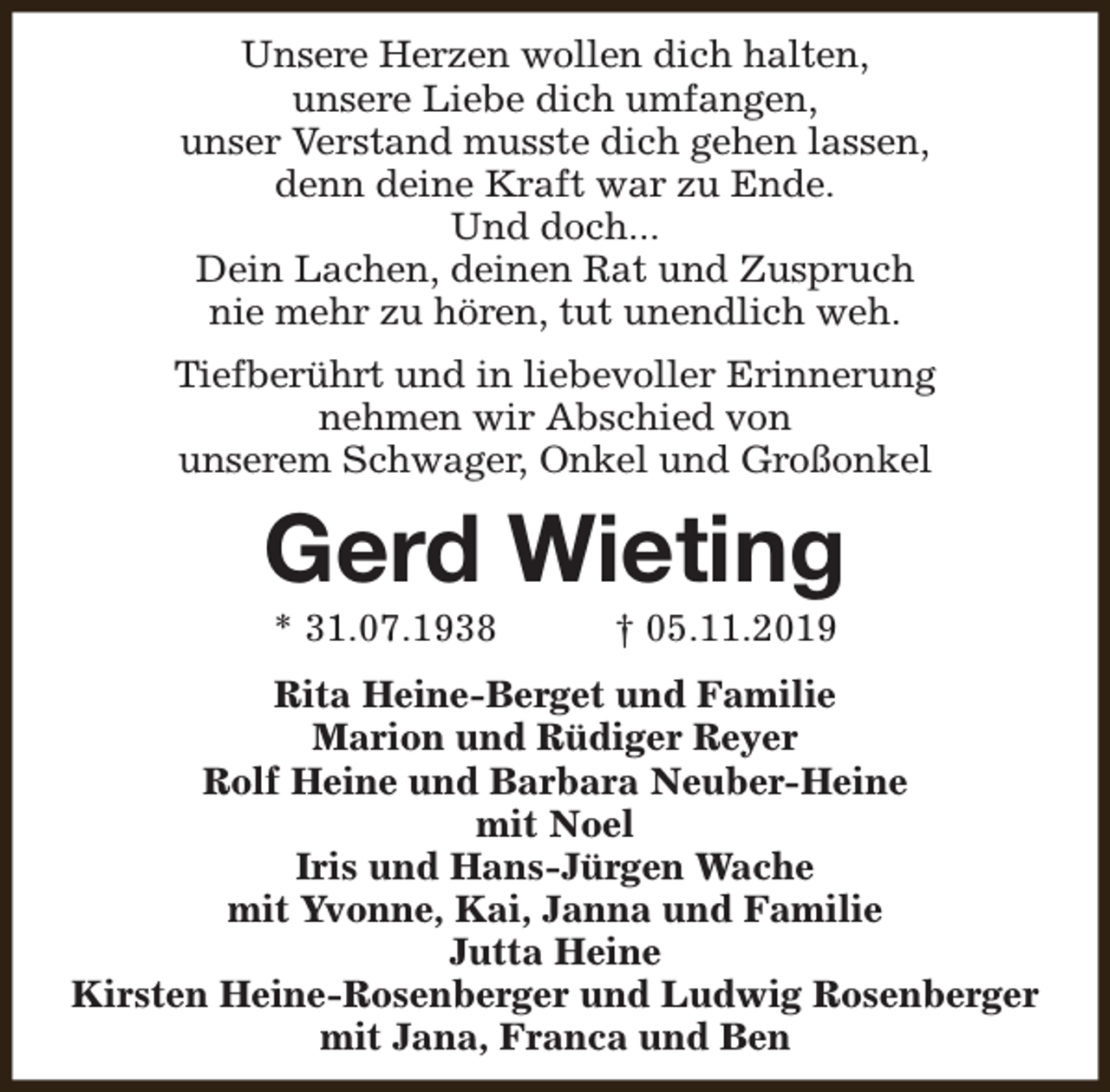 Unsere Herzen wollen dich halten,
unsere Liebe dich umfangen,
unser Verstand musste dich gehen lassen,
denn deine Kraft war zu Ende.
Und doch...
Dein Lachen, deinen Rat und Zuspruch
nie mehr zu hören, tut unendlich weh.

Tiefberührt und in liebevoller Erinnerung
nehmen wir Abschied von
unserem Schwager, Onkel und Großonkel

Gerd Wieting

* 31.07.1938 † 05.11.2019

Rita Heine-Berget und Familie
Marion und Rüdiger Reyer
Rolf Heine und Barbara Neuber-Heine
mit Noel
Iris und Hans-Jürgen Wache
mit Yvonne, Kai, Janna und Familie
Jutta Heine
Kirsten Heine-Rosenberger und Ludwig Rosenberger
mit Jana, Franca und Ben